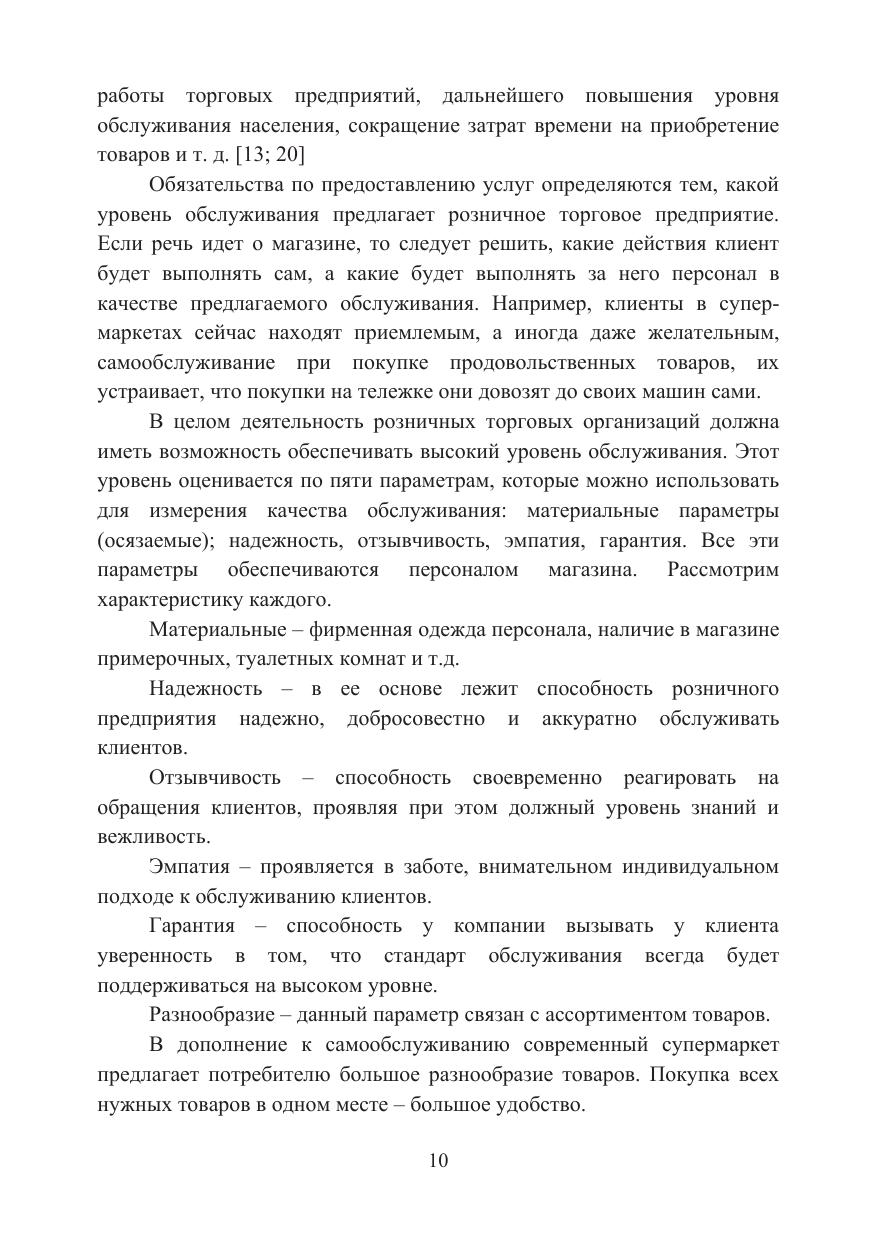 работы торговых предприятий, дальнейшего повышения уровня обслуживания населения, сокращение затрат времени на приобретение товаров и т. д. [13; 20]

Обязательства по предоставлению услуг определяются тем, какой уровень обслуживания предлагает розничное торговое предприятие. Если речь идет о магазине, то следует решить, какие действия клиент будет выполнять сам, а какие будет выполнять за него персонал в качестве предлагаемого обслуживания. Например, клиенты в супермаркетах сейчас находят приемлемым, а иногда даже желательным, самообслуживание при покупке продовольственных товаров, их устраивает, что покупки на тележке они довозят до своих машин сами.

В целом деятельность розничных торговых организаций должна иметь возможность обеспечивать высокий уровень обслуживания. Этот уровень оценивается по пяти параметрам, которые можно использовать для измерения качества обслуживания: материальные параметры (осязаемые); надежность, отзывчивость, эмпатия, гарантия. Все эти параметры обеспечиваются персоналом магазина. Рассмотрим характеристику каждого.

Материальные – фирменная одежда персонала, наличие в магазине примерочных, туалетных комнат и т.д.

Надежность – в ее основе лежит способность розничного предприятия надежно, добросовестно и аккуратно обслуживать клиентов.

Отзывчивость – способность своевременно реагировать на обращения клиентов, проявляя при этом должный уровень знаний и вежливость.

Эмпатия – проявляется в заботе, внимательном индивидуальном подходе к обслуживанию клиентов.

Гарантия – способность у компании вызывать у клиента уверенность в том, что стандарт обслуживания всегда будет поддерживаться на высоком уровне.

Разнообразие – данный параметр связан с ассортиментом товаров.

В дополнение к самообслуживанию современный супермаркет предлагает потребителю большое разнообразие товаров. Покупка всех нужных товаров в одном месте – большое удобство.

10